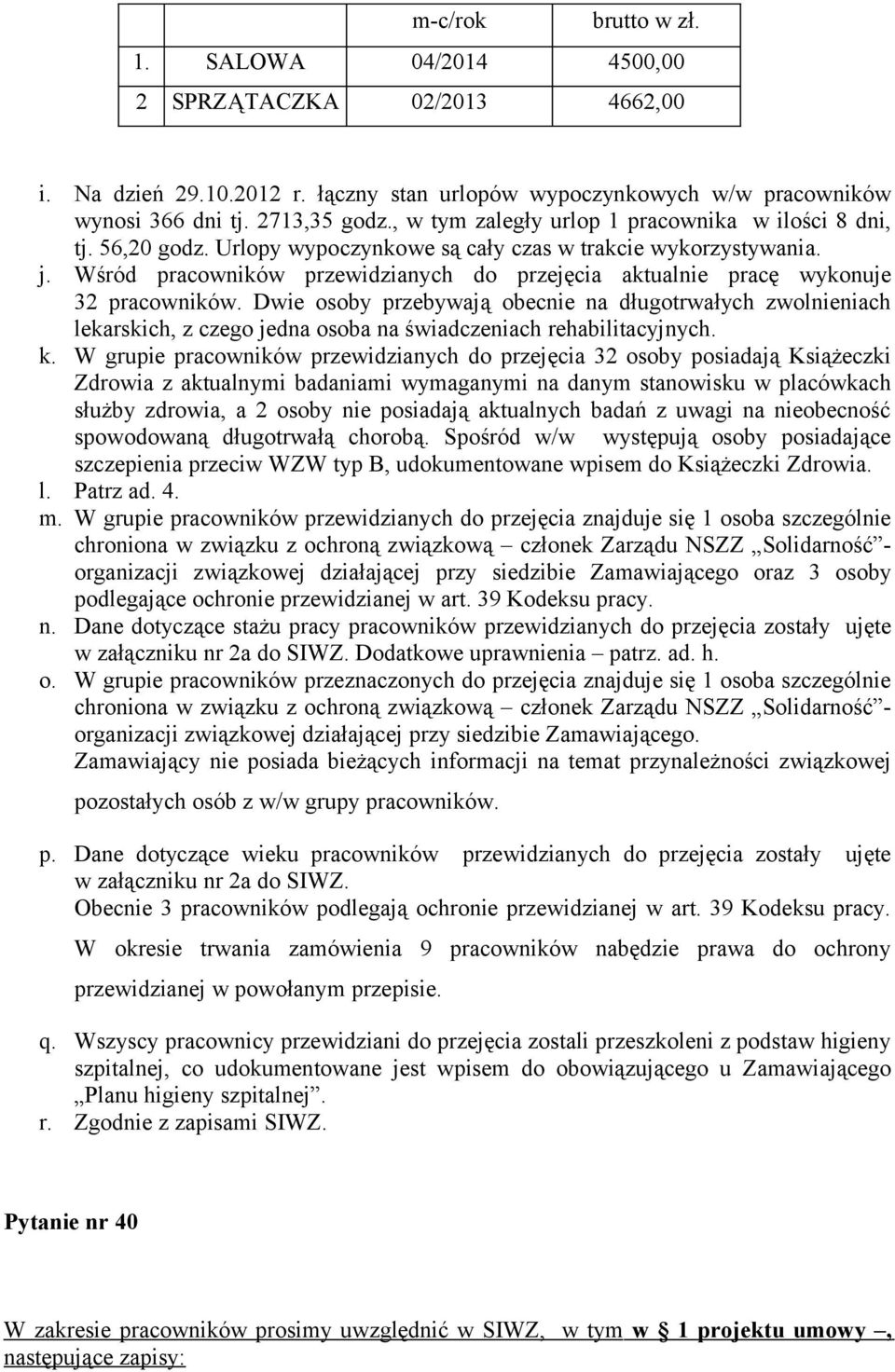 |   |   | m-c/rok | brutto w zł. |
|---|---|---|---|
| 1. | SALOWA | 04/2014 | 4500,00 |
| 2 | SPRZĄTACZKA | 02/2013 | 4662,00 |

i. Na dzień 29.10.2012 r. łączny stan urlopów wypoczynkowych w/w pracowników wynosi 366 dni tj. 2713,35 godz., w tym zaległy urlop 1 pracownika w ilości 8 dni, tj. 56,20 godz. Urlopy wypoczynkowe są cały czas w trakcie wykorzystywania.

j. Wśród pracowników przewidzianych do przejęcia aktualnie pracę wykonuje 32 pracowników. Dwie osoby przebywają obecnie na długotrwałych zwolnieniach lekarskich, z czego jedna osoba na świadczeniach rehabilitacyjnych.

k. W grupie pracowników przewidzianych do przejęcia 32 osoby posiadają Książeczki Zdrowia z aktualnymi badaniami wymaganymi na danym stanowisku w placówkach służby zdrowia, a 2 osoby nie posiadają aktualnych badań z uwagi na nieobecność spowodowaną długotrwałą chorobą. Spośród w/w występują osoby posiadające szczepienia przeciw WZW typ B, udokumentowane wpisem do Książeczki Zdrowia.

l. Patrz ad. 4.

m. W grupie pracowników przewidzianych do przejęcia znajduje się 1 osoba szczególnie chroniona w związku z ochroną związkową – członek Zarządu NSZZ „Solidarność”- organizacji związkowej działającej przy siedzibie Zamawiającego oraz 3 osoby podlegające ochronie przewidzianej w art. 39 Kodeksu pracy.

n. Dane dotyczące stażu pracy pracowników przewidzianych do przejęcia zostały ujęte w załączniku nr 2a do SIWZ. Dodatkowe uprawnienia – patrz. ad. h.

o. W grupie pracowników przeznaczonych do przejęcia znajduje się 1 osoba szczególnie chroniona w związku z ochroną związkową – członek Zarządu NSZZ „Solidarność”- organizacji związkowej działającej przy siedzibie Zamawiającego.
Zamawiający nie posiada bieżących informacji na temat przynależności związkowej pozostałych osób z w/w grupy pracowników.

p. Dane dotyczące wieku pracowników przewidzianych do przejęcia zostały ujęte w załączniku nr 2a do SIWZ.
Obecnie 3 pracowników podlegają ochronie przewidzianej w art. 39 Kodeksu pracy.
W okresie trwania zamówienia 9 pracowników nabędzie prawa do ochrony przewidzianej w powołanym przepisie.

q. Wszyscy pracownicy przewidziani do przejęcia zostali przeszkoleni z podstaw higieny szpitalnej, co udokumentowane jest wpisem do obowiązującego u Zamawiającego „Planu higieny szpitalnej”.

r. Zgodnie z zapisami SIWZ.

Pytanie nr 40

W zakresie pracowników prosimy uwzględnić w SIWZ, w tym w § 1 projektu umowy –, następujące zapisy: